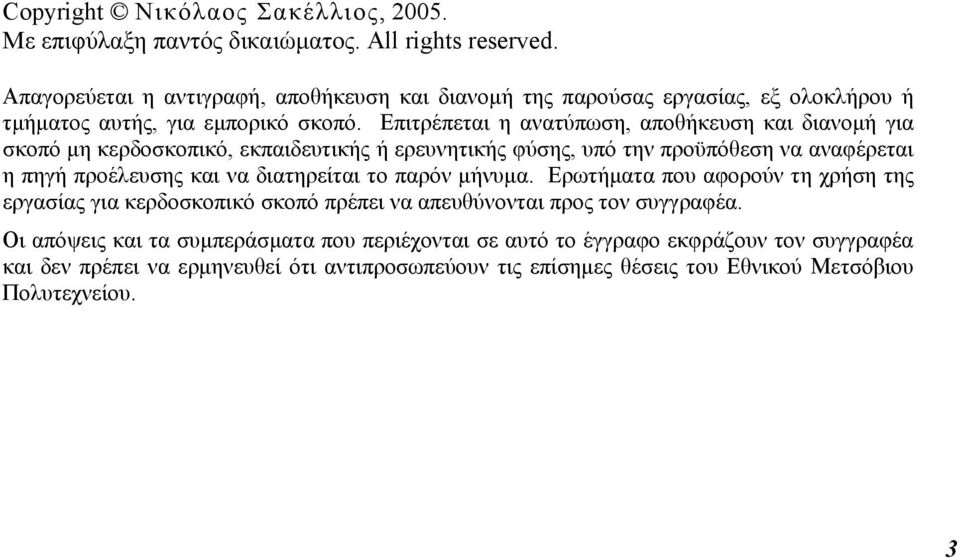 Copyright © Νικόλαος Σακέλλιος, 2005.
Με επιφύλαξη παντός δικαιώματος. All rights reserved.

Απαγορεύεται η αντιγραφή, αποθήκευση και διανομή της παρούσας εργασίας, εξ ολοκλήρου ή τμήματος αυτής, για εμπορικό σκοπό. Επιτρέπεται η ανατύπωση, αποθήκευση και διανομή για σκοπό μη κερδοσκοπικό, εκπαιδευτικής ή ερευνητικής φύσης, υπό την προϋπόθεση να αναφέρεται η πηγή προέλευσης και να διατηρείται το παρόν μήνυμα. Ερωτήματα που αφορούν τη χρήση της εργασίας για κερδοσκοπικό σκοπό πρέπει να απευθύνονται προς τον συγγραφέα.

Οι απόψεις και τα συμπεράσματα που περιέχονται σε αυτό το έγγραφο εκφράζουν τον συγγραφέα και δεν πρέπει να ερμηνευθεί ότι αντιπροσωπεύουν τις επίσημες θέσεις του Εθνικού Μετσόβιου Πολυτεχνείου.

3